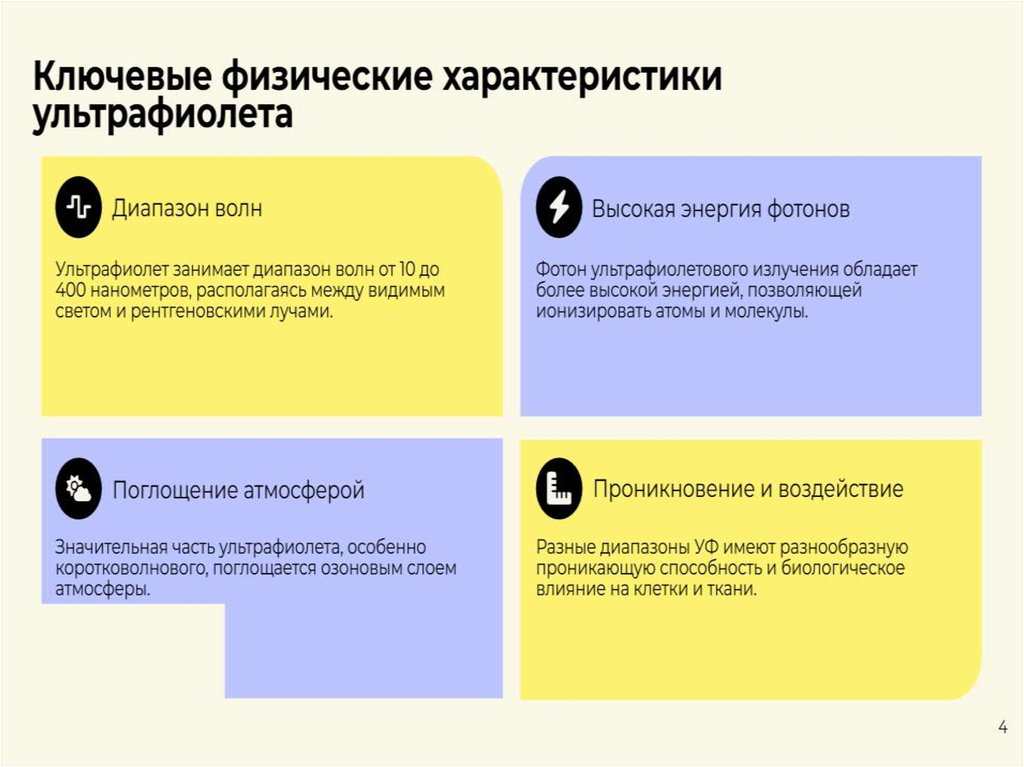 Ключевые физические характеристики ультрафиолета

Диапазон волн

Ультрафиолет занимает диапазон волн от 10 до 400 нанометров, располагаясь между видимым светом и рентгеновскими лучами.

Высокая энергия фотонов

Фотон ультрафиолетового излучения обладает более высокой энергией, позволяющей ионизировать атомы и молекулы.

Поглощение атмосферой

Значительная часть ультрафиолета, особенно коротковолнового, поглощается озоновым слоем атмосферы.

Проникновение и воздействие

Разные диапазоны УФ имеют разнообразную проникающую способность и биологическое влияние на клетки и ткани.

4